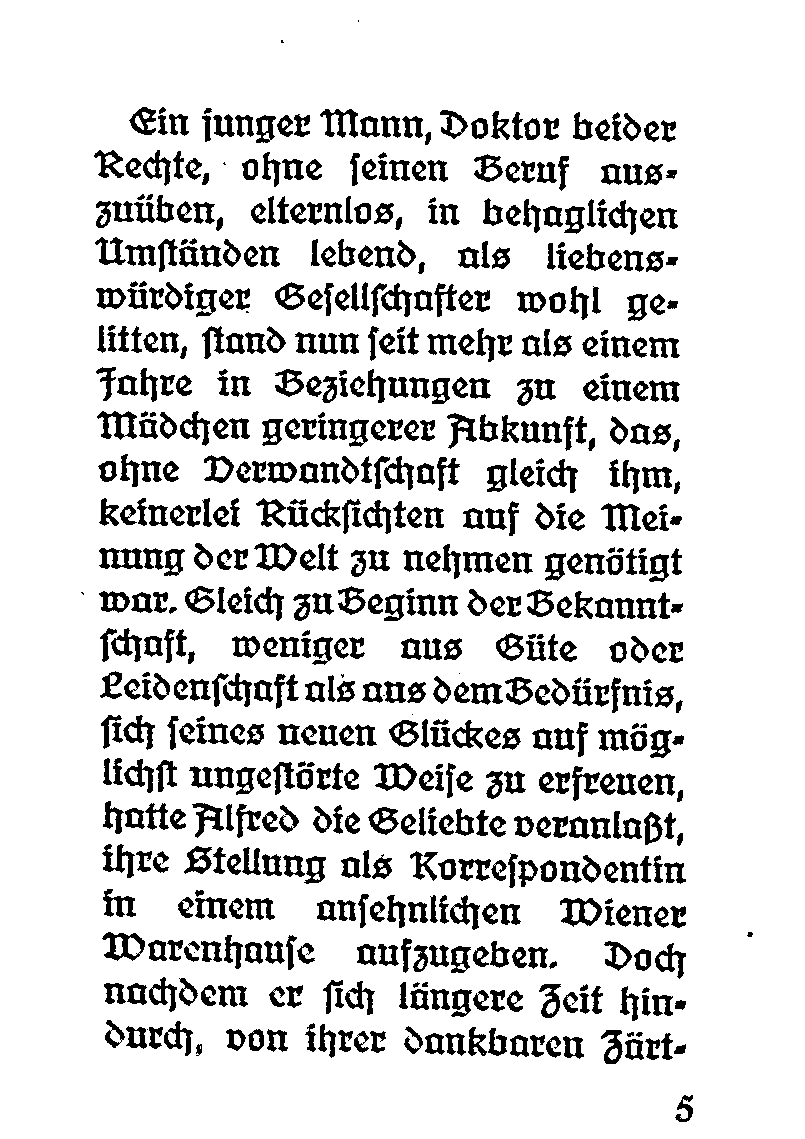 Ein junger Mann, Doktor beider Rechte, ohne seinen Beruf auszuüben, elternlos, in behaglichen Umständen lebend, als liebenswürdiger Gesellschafter wohl gelitten, stand nun seit mehr als einem Jahre in Beziehungen zu einem Mädchen geringerer Abkunft, das, ohne Verwandtschaft gleich ihm, keinerlei Rücksichten auf die Meinung der Welt zu nehmen genötigt war. Gleich zu Beginn der Bekanntschaft, weniger aus Güte oder Leidenschaft als aus dem Bedürfnis, sich seines neuen Glückes auf möglichst ungestörte Weise zu erfreuen, hatte Alfred die Geliebte veranlaßt, ihre Stellung als Korrespondentin in einem ansehnlichen Wiener Warenhause aufzugeben. Doch nachdem er sich längere Zeit hindurch, von ihrer dankbaren Zärt-

5